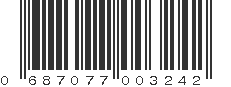 0 687077 003242